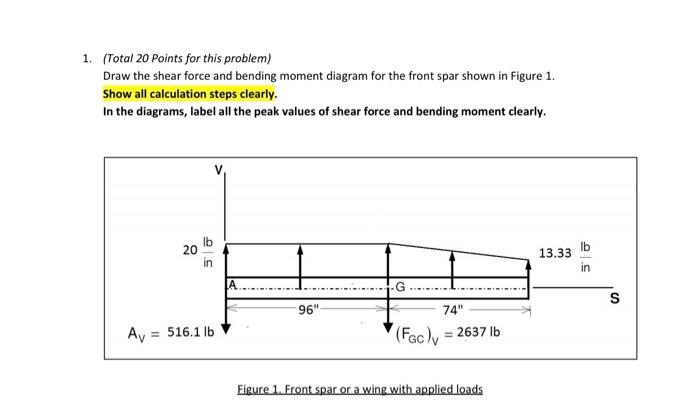 1. (Total 20 Points for this problem)
Draw the shear force and bending moment diagram for the front spar shown in Figure 1.
Show all calculation steps clearly.
In the diagrams, label all the peak values of shear force and bending moment clearly.

V

$20 \frac{lb}{in}$

$13.33 \frac{lb}{in}$

A

G

S

96"

74"

$A_V = 516.1$ lb

$(F_{GC})_V = 2637$ lb

Figure 1. Front spar or a wing with applied loads